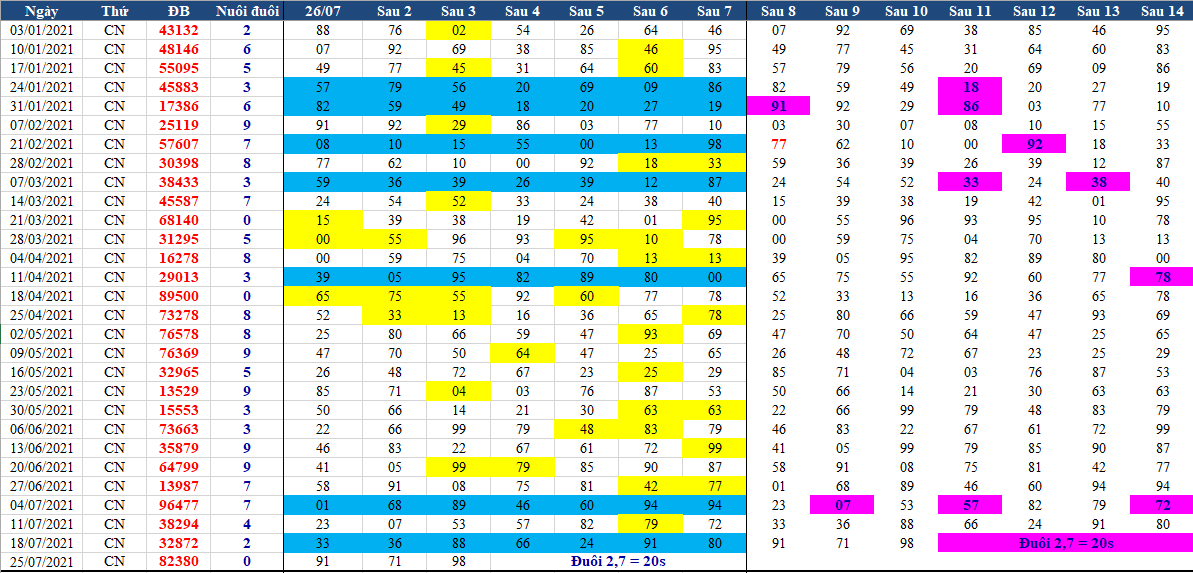 | Ngày | Thứ | ĐB | Nuôi đuôi | 26/07 | Sau 2 | Sau 3 | Sau 4 | Sau 5 | Sau 6 | Sau 7 | Sau 8 | Sau 9 | Sau 10 | Sau 11 | Sau 12 | Sau 13 | Sau 14 |
|---|---|---|---|---|---|---|---|---|---|---|---|---|---|---|---|---|---|
| 03/01/2021 | CN | 43132 | 2 | 88 | 76 | 02 | 54 | 26 | 64 | 46 | 07 | 92 | 69 | 38 | 85 | 46 | 95 |
| 10/01/2021 | CN | 48146 | 6 | 07 | 92 | 69 | 38 | 85 | 46 | 95 | 49 | 77 | 45 | 31 | 64 | 60 | 83 |
| 17/01/2021 | CN | 55095 | 5 | 49 | 77 | 45 | 31 | 64 | 60 | 83 | 57 | 79 | 56 | 20 | 69 | 09 | 86 |
| 24/01/2021 | CN | 45883 | 3 | 57 | 79 | 56 | 20 | 69 | 09 | 86 | 82 | 59 | 49 | 18 | 20 | 27 | 19 |
| 31/01/2021 | CN | 17386 | 6 | 82 | 59 | 49 | 18 | 20 | 27 | 19 | 91 | 92 | 29 | 86 | 03 | 77 | 10 |
| 07/02/2021 | CN | 25119 | 9 | 91 | 92 | 29 | 86 | 03 | 77 | 10 | 03 | 30 | 07 | 08 | 10 | 15 | 55 |
| 21/02/2021 | CN | 57607 | 7 | 08 | 10 | 15 | 55 | 00 | 13 | 98 | 77 | 62 | 10 | 00 | 92 | 18 | 33 |
| 28/02/2021 | CN | 30398 | 8 | 77 | 62 | 10 | 00 | 92 | 18 | 33 | 59 | 36 | 39 | 26 | 39 | 12 | 87 |
| 07/03/2021 | CN | 38433 | 3 | 59 | 36 | 39 | 26 | 39 | 12 | 87 | 24 | 54 | 52 | 33 | 24 | 38 | 40 |
| 14/03/2021 | CN | 45587 | 7 | 24 | 54 | 52 | 33 | 24 | 38 | 40 | 15 | 39 | 38 | 19 | 42 | 01 | 95 |
| 21/03/2021 | CN | 68140 | 0 | 15 | 39 | 38 | 19 | 42 | 01 | 95 | 00 | 55 | 96 | 93 | 95 | 10 | 78 |
| 28/03/2021 | CN | 31295 | 5 | 00 | 55 | 96 | 93 | 95 | 10 | 78 | 00 | 59 | 75 | 04 | 70 | 13 | 13 |
| 04/04/2021 | CN | 16278 | 8 | 00 | 59 | 75 | 04 | 70 | 13 | 13 | 39 | 05 | 95 | 82 | 89 | 80 | 00 |
| 11/04/2021 | CN | 29013 | 3 | 39 | 05 | 95 | 82 | 89 | 80 | 00 | 65 | 75 | 55 | 92 | 60 | 77 | 78 |
| 18/04/2021 | CN | 89500 | 0 | 65 | 75 | 55 | 92 | 60 | 77 | 78 | 52 | 33 | 13 | 16 | 36 | 65 | 78 |
| 25/04/2021 | CN | 73278 | 8 | 52 | 33 | 13 | 16 | 36 | 65 | 78 | 25 | 80 | 66 | 59 | 47 | 93 | 69 |
| 02/05/2021 | CN | 76578 | 8 | 25 | 80 | 66 | 59 | 47 | 93 | 69 | 47 | 70 | 50 | 64 | 47 | 25 | 65 |
| 09/05/2021 | CN | 76369 | 9 | 47 | 70 | 50 | 64 | 47 | 25 | 65 | 26 | 48 | 72 | 67 | 23 | 25 | 29 |
| 16/05/2021 | CN | 32965 | 5 | 26 | 48 | 72 | 67 | 23 | 25 | 29 | 85 | 71 | 04 | 03 | 76 | 87 | 53 |
| 23/05/2021 | CN | 13529 | 9 | 85 | 71 | 04 | 03 | 76 | 87 | 53 | 50 | 66 | 14 | 21 | 30 | 63 | 63 |
| 30/05/2021 | CN | 15553 | 3 | 50 | 66 | 14 | 21 | 30 | 63 | 63 | 22 | 66 | 99 | 79 | 48 | 83 | 79 |
| 06/06/2021 | CN | 73663 | 3 | 22 | 66 | 99 | 79 | 48 | 83 | 79 | 46 | 83 | 22 | 67 | 61 | 72 | 99 |
| 13/06/2021 | CN | 35879 | 9 | 46 | 83 | 22 | 67 | 61 | 72 | 99 | 41 | 05 | 99 | 79 | 85 | 90 | 87 |
| 20/06/2021 | CN | 64799 | 9 | 41 | 05 | 99 | 79 | 85 | 90 | 87 | 58 | 91 | 08 | 75 | 81 | 42 | 77 |
| 27/06/2021 | CN | 13987 | 7 | 58 | 91 | 08 | 75 | 81 | 42 | 77 | 01 | 68 | 89 | 46 | 60 | 94 | 94 |
| 04/07/2021 | CN | 96477 | 7 | 01 | 68 | 89 | 46 | 60 | 94 | 94 | 23 | 07 | 53 | 57 | 82 | 79 | 72 |
| 11/07/2021 | CN | 38294 | 4 | 23 | 07 | 53 | 57 | 82 | 79 | 72 | 33 | 36 | 88 | 66 | 24 | 91 | 80 |
| 18/07/2021 | CN | 32872 | 2 | 33 | 36 | 88 | 66 | 24 | 91 | 80 | 91 | 71 | 98 | Đuôi 2,7 = 20s | | | |
| 25/07/2021 | CN | 82380 | 0 | 91 | 71 | 98 | Đuôi 2,7 = 20s | | | | | | | | | | |